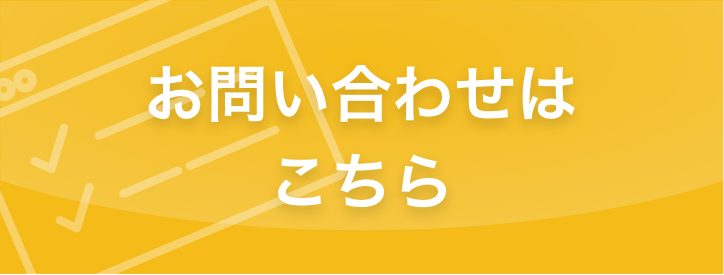 お問い合わせは
こちら